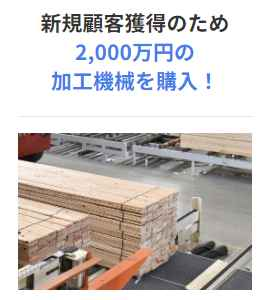 新規顧客獲得のため
2,000万円の
加工機械を購入！